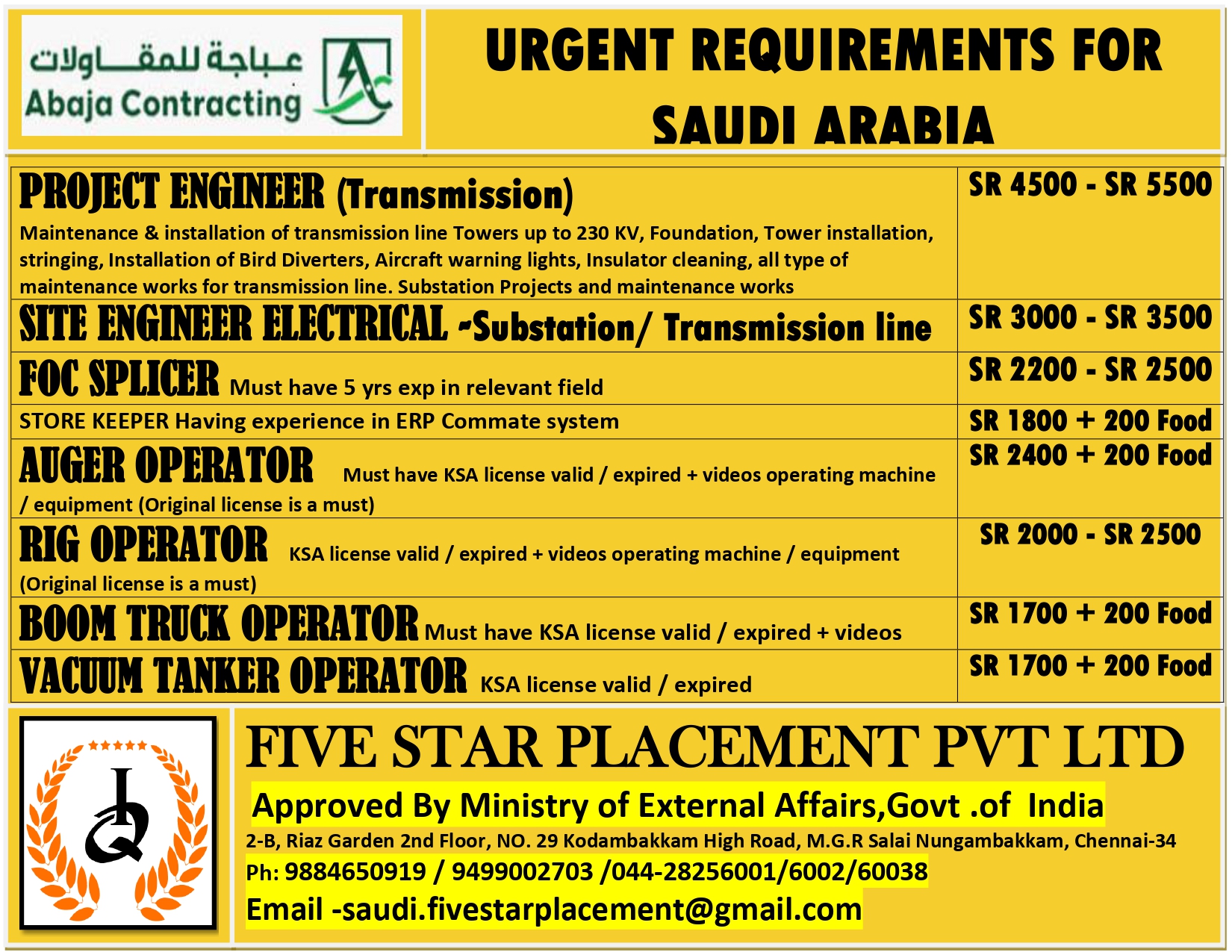 عباجة للمقاولات
Abaja Contracting

URGENT REQUIREMENTS FOR SAUDI ARABIA

| | |
|---|---|
| PROJECT ENGINEER (Transmission) Maintenance & installation of transmission line Towers up to 230 KV, Foundation, Tower installation, stringing, Installation of Bird Diverters, Aircraft warning lights, Insulator cleaning, all type of maintenance works for transmission line. Substation Projects and maintenance works | SR 4500 - SR 5500 |
| SITE ENGINEER ELECTRICAL -Substation/ Transmission line | SR 3000 - SR 3500 |
| FOC SPLICER Must have 5 yrs exp in relevant field | SR 2200 - SR 2500 |
| STORE KEEPER Having experience in ERP Commate system | SR 1800 + 200 Food |
| AUGER OPERATOR Must have KSA license valid / expired + videos operating machine / equipment (Original license is a must) | SR 2400 + 200 Food |
| RIG OPERATOR KSA license valid / expired + videos operating machine / equipment (Original license is a must) | SR 2000 - SR 2500 |
| BOOM TRUCK OPERATOR Must have KSA license valid / expired + videos | SR 1700 + 200 Food |
| VACUUM TANKER OPERATOR KSA license valid / expired | SR 1700 + 200 Food |

FIVE STAR PLACEMENT PVT LTD
Approved By Ministry of External Affairs,Govt .of India
2-B, Riaz Garden 2nd Floor, NO. 29 Kodambakkam High Road, M.G.R Salai Nungambakkam, Chennai-34
Ph: 9884650919 / 9499002703 /044-28256001/6002/60038
Email -saudi.fivestarplacement@gmail.com